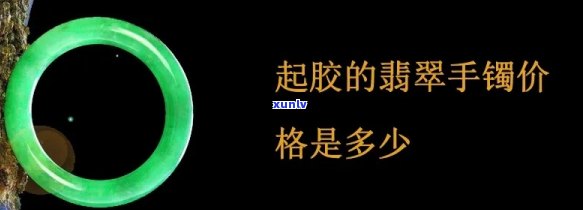 起胶的翡翠手镯价格是多少

xunlv